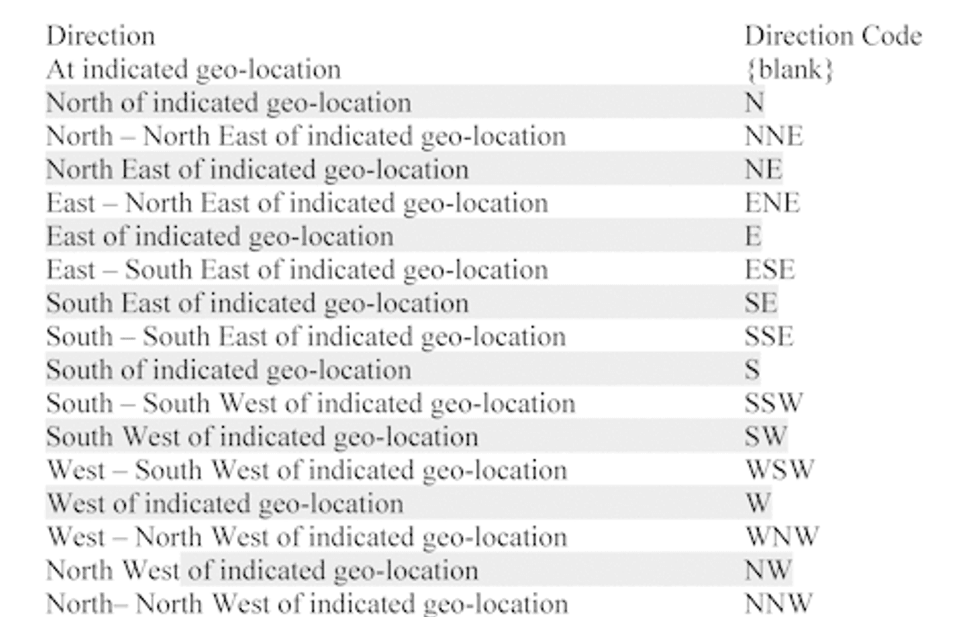 | Direction | Direction Code |
|---|---|
| At indicated geo-location | {blank} |
| North of indicated geo-location | N |
| North – North East of indicated geo-location | NNE |
| North East of indicated geo-location | NE |
| East – North East of indicated geo-location | ENE |
| East of indicated geo-location | E |
| East – South East of indicated geo-location | ESE |
| South East of indicated geo-location | SE |
| South – South East of indicated geo-location | SSE |
| South of indicated geo-location | S |
| South – South West of indicated geo-location | SSW |
| South West of indicated geo-location | SW |
| West – South West of indicated geo-location | WSW |
| West of indicated geo-location | W |
| West – North West of indicated geo-location | WNW |
| North West of indicated geo-location | NW |
| North– North West of indicated geo-location | NNW |